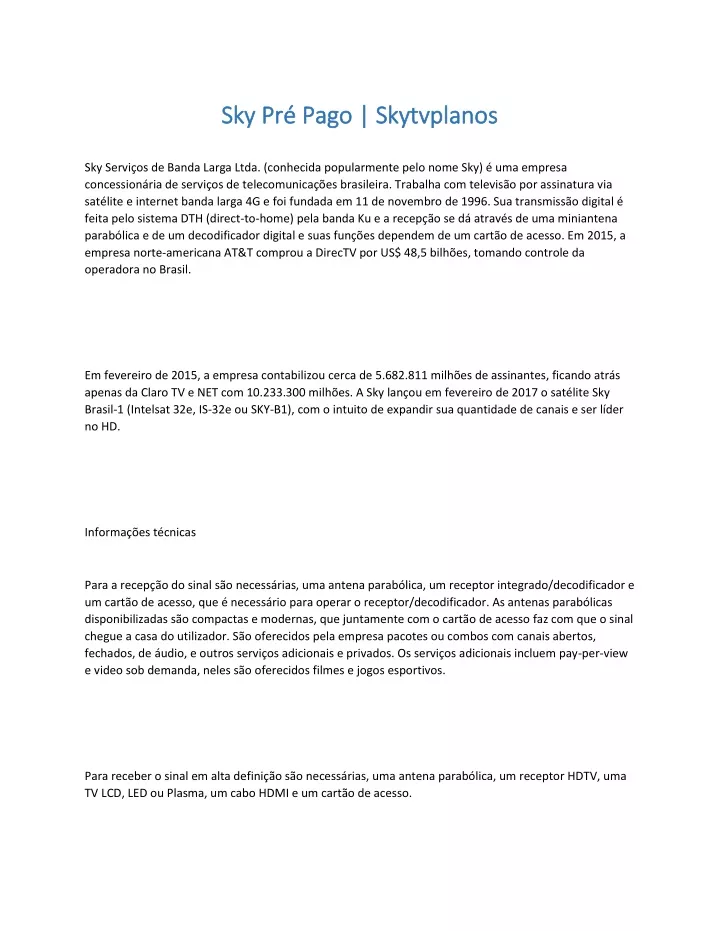 Sky Pré Pago | Skytvplanos

Sky Serviços de Banda Larga Ltda. (conhecida popularmente pelo nome Sky) é uma empresa concessionária de serviços de telecomunicações brasileira. Trabalha com televisão por assinatura via satélite e internet banda larga 4G e foi fundada em 11 de novembro de 1996. Sua transmissão digital é feita pelo sistema DTH (direct-to-home) pela banda Ku e a recepção se dá através de uma miniantena parabólica e de um decodificador digital e suas funções dependem de um cartão de acesso. Em 2015, a empresa norte-americana AT&T comprou a DirecTV por US$ 48,5 bilhões, tomando controle da operadora no Brasil.

Em fevereiro de 2015, a empresa contabilizou cerca de 5.682.811 milhões de assinantes, ficando atrás apenas da Claro TV e NET com 10.233.300 milhões. A Sky lançou em fevereiro de 2017 o satélite Sky Brasil-1 (Intelsat 32e, IS-32e ou SKY-B1), com o intuito de expandir sua quantidade de canais e ser líder no HD.

Informações técnicas

Para a recepção do sinal são necessárias, uma antena parabólica, um receptor integrado/decodificador e um cartão de acesso, que é necessário para operar o receptor/decodificador. As antenas parabólicas disponibilizadas são compactas e modernas, que juntamente com o cartão de acesso faz com que o sinal chegue a casa do utilizador. São oferecidos pela empresa pacotes ou combos com canais abertos, fechados, de áudio, e outros serviços adicionais e privados. Os serviços adicionais incluem pay-per-view e video sob demanda, neles são oferecidos filmes e jogos esportivos.

Para receber o sinal em alta definição são necessárias, uma antena parabólica, um receptor HDTV, uma TV LCD, LED ou Plasma, um cabo HDMI e um cartão de acesso.